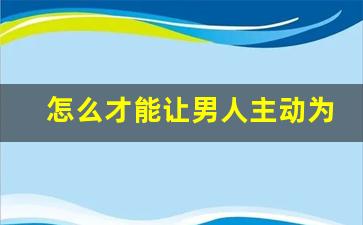 怎么才能让男人主动为